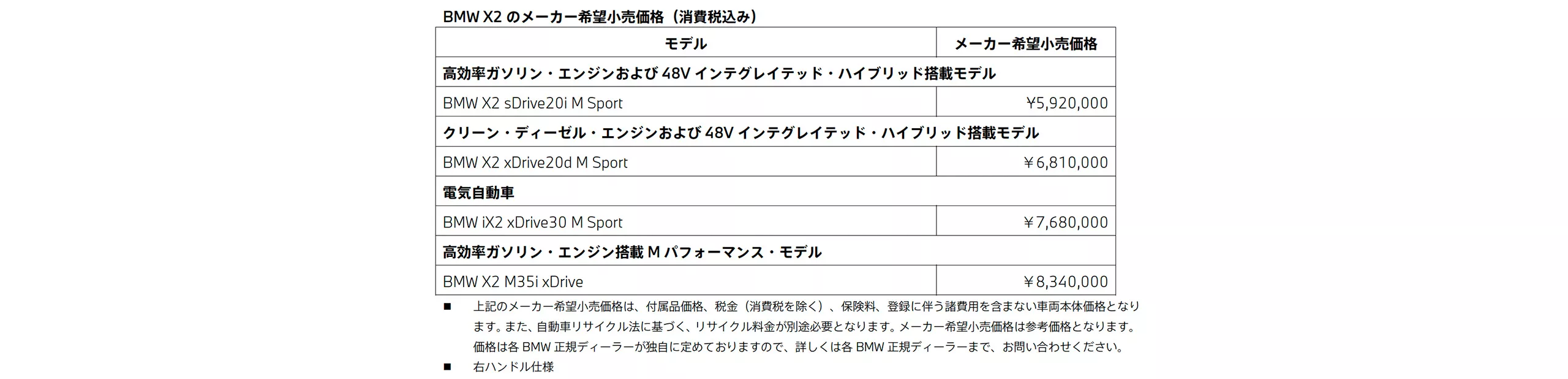 BMW X2 のメーカー希望小売価格（消費税込み）

| モデル | メーカー希望小売価格 |
|---|---|
| 高効率ガソリン・エンジンおよび 48V インテグレイテッド・ハイブリッド搭載モデル | |
| BMW X2 sDrive20i M Sport | ¥5,920,000 |
| クリーン・ディーゼル・エンジンおよび 48V インテグレイテッド・ハイブリッド搭載モデル | |
| BMW X2 xDrive20d M Sport | ￥6,810,000 |
| 電気自動車 | |
| BMW iX2 xDrive30 M Sport | ￥7,680,000 |
| 高効率ガソリン・エンジン搭載 M パフォーマンス・モデル | |
| BMW X2 M35i xDrive | ￥8,340,000 |

■ 上記のメーカー希望小売価格は、付属品価格、税金（消費税を除く）、保険料、登録に伴う諸費用を含まない車両本体価格となります。また、自動車リサイクル法に基づく、リサイクル料金が別途必要となります。メーカー希望小売価格は参考価格となります。価格は各 BMW 正規ディーラーが独自に定めておりますので、詳しくは各 BMW 正規ディーラーまで、お問い合わせください。
■ 右ハンドル仕様